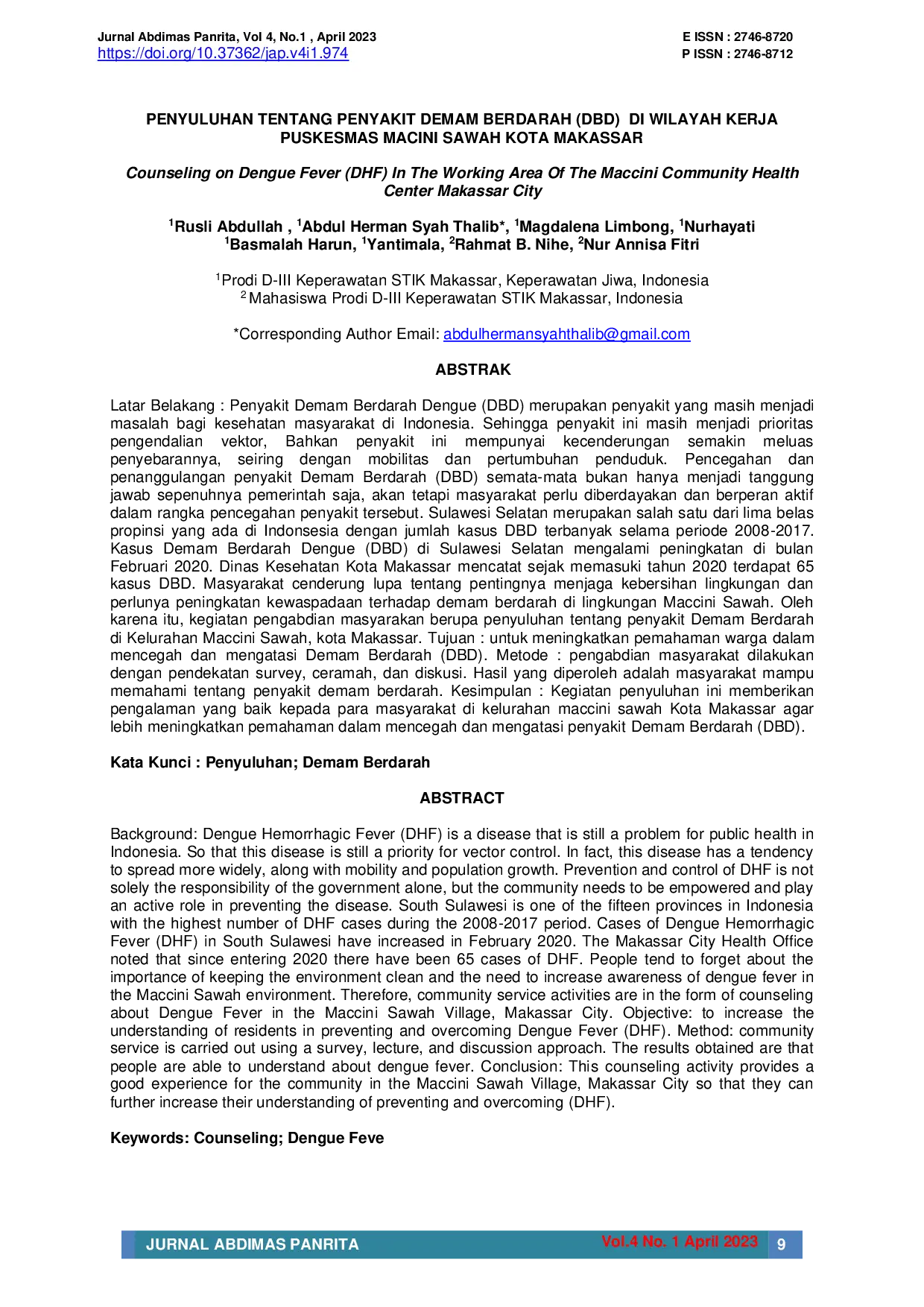 Jurnal Abdimas Panrita, Vol 4, No.1 , April 2023
https://doi.org/10.37362/jap.v4i1.974

E ISSN : 2746-8720
P ISSN : 2746-8712

PENYULUHAN TENTANG PENYAKIT DEMAM BERDARAH (DBD) DI WILAYAH KERJA PUSKESMAS MACINI SAWAH KOTA MAKASSAR

Counseling on Dengue Fever (DHF) In The Working Area Of The Maccini Community Health Center Makassar City

$^{1}$Rusli Abdullah , $^{1}$Abdul Herman Syah Thalib*, $^{1}$Magdalena Limbong, $^{1}$Nurhayati
$^{1}$Basmalah Harun, $^{1}$Yantimala, $^{2}$Rahmat B. Nihe, $^{2}$Nur Annisa Fitri

$^{1}$Prodi D-III Keperawatan STIK Makassar, Keperawatan Jiwa, Indonesia
$^{2}$ Mahasiswa Prodi D-III Keperawatan STIK Makassar, Indonesia

*Corresponding Author Email: abdulhermansyahthalib@gmail.com

ABSTRAK

Latar Belakang : Penyakit Demam Berdarah Dengue (DBD) merupakan penyakit yang masih menjadi masalah bagi kesehatan masyarakat di Indonesia. Sehingga penyakit ini masih menjadi prioritas pengendalian vektor, Bahkan penyakit ini mempunyai kecenderungan semakin meluas penyebarannya, seiring dengan mobilitas dan pertumbuhan penduduk. Pencegahan dan penanggulangan penyakit Demam Berdarah (DBD) semata-mata bukan hanya menjadi tanggung jawab sepenuhnya pemerintah saja, akan tetapi masyarakat perlu diberdayakan dan berperan aktif dalam rangka pencegahan penyakit tersebut. Sulawesi Selatan merupakan salah satu dari lima belas propinsi yang ada di Indonsesia dengan jumlah kasus DBD terbanyak selama periode 2008-2017. Kasus Demam Berdarah Dengue (DBD) di Sulawesi Selatan mengalami peningkatan di bulan Februari 2020. Dinas Kesehatan Kota Makassar mencatat sejak memasuki tahun 2020 terdapat 65 kasus DBD. Masyarakat cenderung lupa tentang pentingnya menjaga kebersihan lingkungan dan perlunya peningkatan kewaspadaan terhadap demam berdarah di lingkungan Maccini Sawah. Oleh karena itu, kegiatan pengabdian masyarakan berupa penyuluhan tentang penyakit Demam Berdarah di Kelurahan Maccini Sawah, kota Makassar. Tujuan : untuk meningkatkan pemahaman warga dalam mencegah dan mengatasi Demam Berdarah (DBD). Metode : pengabdian masyarakat dilakukan dengan pendekatan survey, ceramah, dan diskusi. Hasil yang diperoleh adalah masyarakat mampu memahami tentang penyakit demam berdarah. Kesimpulan : Kegiatan penyuluhan ini memberikan pengalaman yang baik kepada para masyarakat di kelurahan maccini sawah Kota Makassar agar lebih meningkatkan pemahaman dalam mencegah dan mengatasi penyakit Demam Berdarah (DBD).

Kata Kunci : Penyuluhan; Demam Berdarah

ABSTRACT

Background: Dengue Hemorrhagic Fever (DHF) is a disease that is still a problem for public health in Indonesia. So that this disease is still a priority for vector control. In fact, this disease has a tendency to spread more widely, along with mobility and population growth. Prevention and control of DHF is not solely the responsibility of the government alone, but the community needs to be empowered and play an active role in preventing the disease. South Sulawesi is one of the fifteen provinces in Indonesia with the highest number of DHF cases during the 2008-2017 period. Cases of Dengue Hemorrhagic Fever (DHF) in South Sulawesi have increased in February 2020. The Makassar City Health Office noted that since entering 2020 there have been 65 cases of DHF. People tend to forget about the importance of keeping the environment clean and the need to increase awareness of dengue fever in the Maccini Sawah environment. Therefore, community service activities are in the form of counseling about Dengue Fever in the Maccini Sawah Village, Makassar City. Objective: to increase the understanding of residents in preventing and overcoming Dengue Fever (DHF). Method: community service is carried out using a survey, lecture, and discussion approach. The results obtained are that people are able to understand about dengue fever. Conclusion: This counseling activity provides a good experience for the community in the Maccini Sawah Village, Makassar City so that they can further increase their understanding of preventing and overcoming (DHF).

Keywords: Counseling; Dengue Feve

JURNAL ABDIMAS PANRITA Vol.4 No. 1 April 2023 9